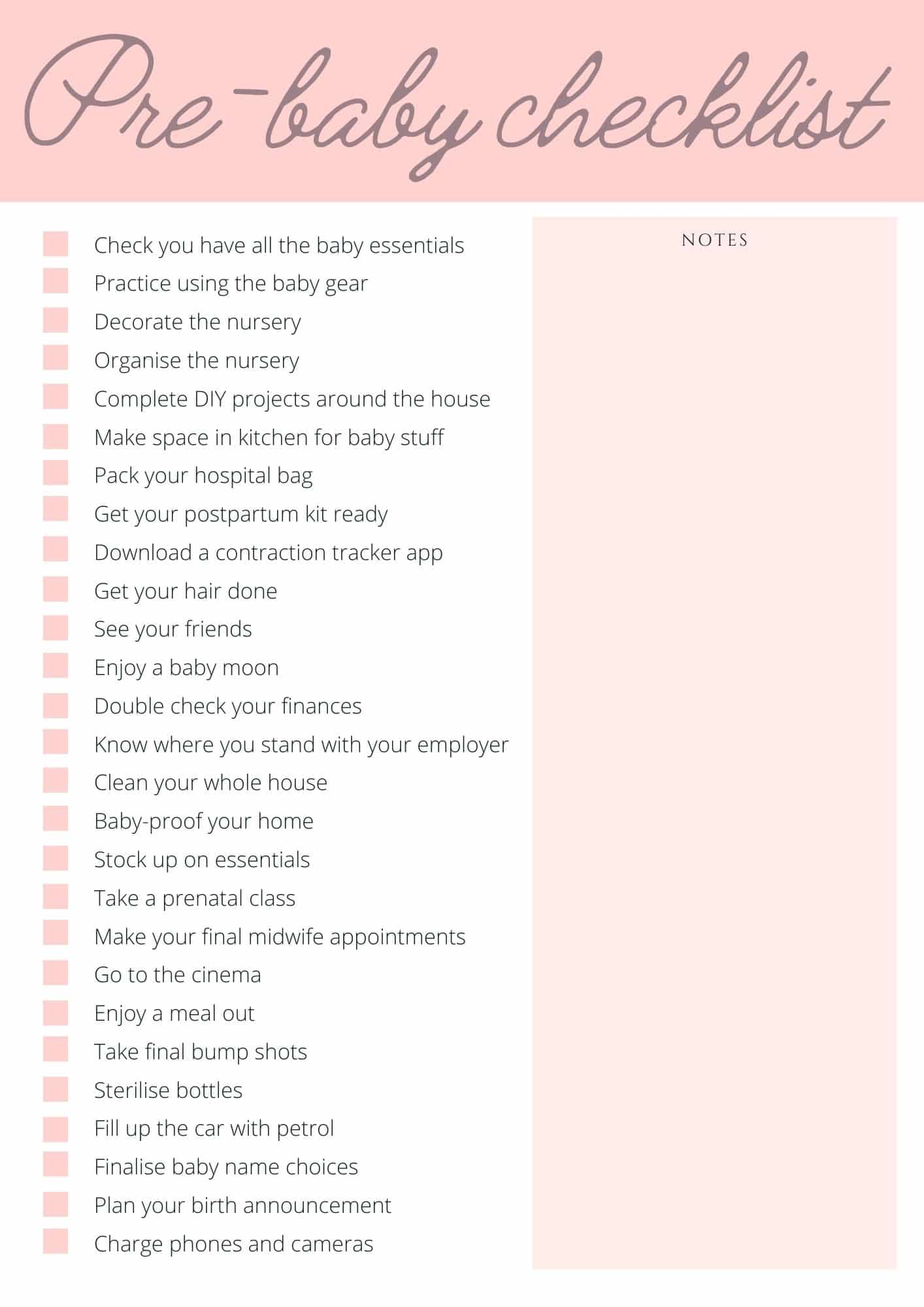 Pre-baby checklist

Check you have all the baby essentials
Practice using the baby gear
Decorate the nursery
Organise the nursery
Complete DIY projects around the house
Make space in kitchen for baby stuff
Pack your hospital bag
Get your postpartum kit ready
Download a contraction tracker app
Get your hair done
See your friends
Enjoy a baby moon
Double check your finances
Know where you stand with your employer
Clean your whole house
Baby-proof your home
Stock up on essentials
Take a prenatal class
Make your final midwife appointments
Go to the cinema
Enjoy a meal out
Take final bump shots
Sterilise bottles
Fill up the car with petrol
Finalise baby name choices
Plan your birth announcement
Charge phones and cameras

NOTES